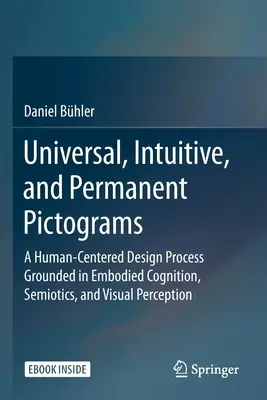 Daniel Bühler

Universal, Intuitive, and Permanent Pictograms

A Human-Centered Design Process Grounded in Embodied Cognition, Semiotics, and Visual Perception

EBOOK INSIDE

Springer